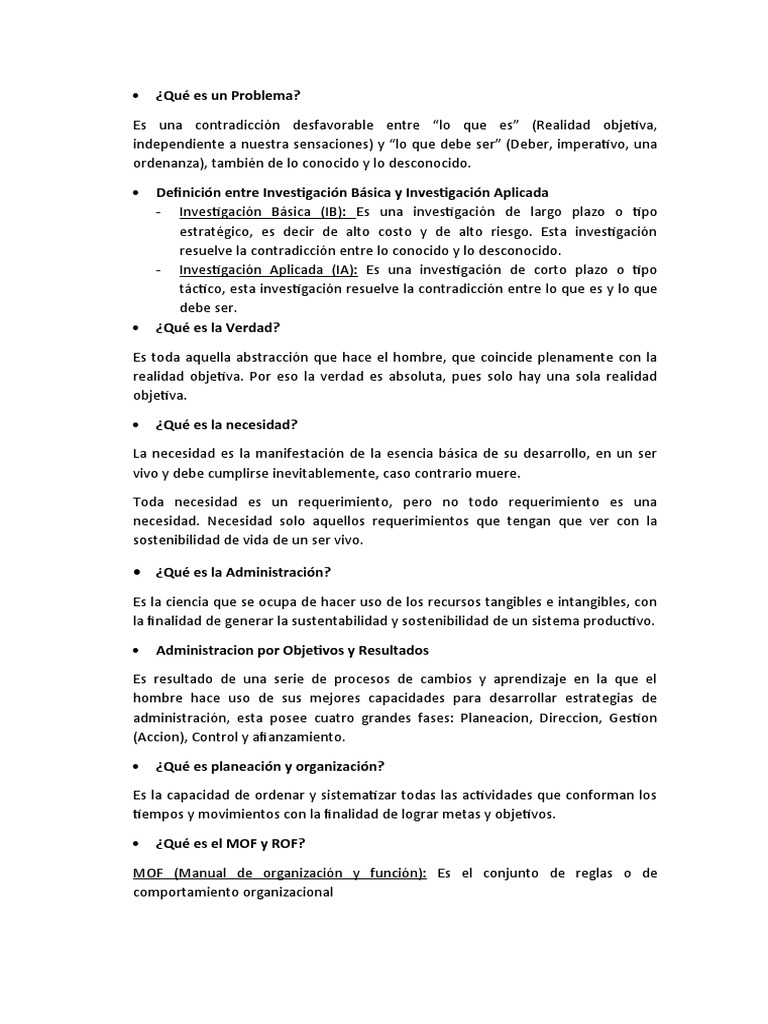 • ¿Qué es un Problema?

Es una contradicción desfavorable entre “lo que es” (Realidad objetiva, independiente a nuestra sensaciones) y “lo que debe ser” (Deber, imperativo, una ordenanza), también de lo conocido y lo desconocido.

• Definición entre Investigación Básica y Investigación Aplicada
- Investigación Básica (IB): Es una investigación de largo plazo o tipo estratégico, es decir de alto costo y de alto riesgo. Esta investigación resuelve la contradicción entre lo conocido y lo desconocido.
- Investigación Aplicada (IA): Es una investigación de corto plazo o tipo táctico, esta investigación resuelve la contradicción entre lo que es y lo que debe ser.

• ¿Qué es la Verdad?

Es toda aquella abstracción que hace el hombre, que coincide plenamente con la realidad objetiva. Por eso la verdad es absoluta, pues solo hay una sola realidad objetiva.

• ¿Qué es la necesidad?

La necesidad es la manifestación de la esencia básica de su desarrollo, en un ser vivo y debe cumplirse inevitablemente, caso contrario muere.

Toda necesidad es un requerimiento, pero no todo requerimiento es una necesidad. Necesidad solo aquellos requerimientos que tengan que ver con la sostenibilidad de vida de un ser vivo.

• ¿Qué es la Administración?

Es la ciencia que se ocupa de hacer uso de los recursos tangibles e intangibles, con la finalidad de generar la sustentabilidad y sostenibilidad de un sistema productivo.

• Administracion por Objetivos y Resultados

Es resultado de una serie de procesos de cambios y aprendizaje en la que el hombre hace uso de sus mejores capacidades para desarrollar estrategias de administración, esta posee cuatro grandes fases: Planeacion, Direccion, Gestion (Accion), Control y afianzamiento.

• ¿Qué es planeación y organización?

Es la capacidad de ordenar y sistematizar todas las actividades que conforman los tiempos y movimientos con la finalidad de lograr metas y objetivos.

• ¿Qué es el MOF y ROF?

MOF (Manual de organización y función): Es el conjunto de reglas o de comportamiento organizacional